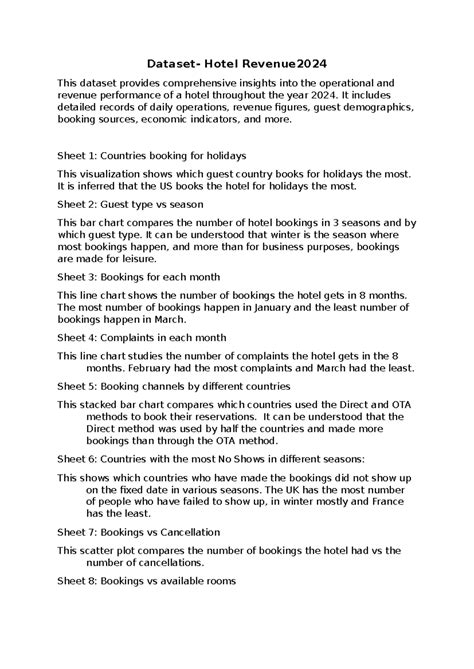 Dataset- Hotel Revenue2024

This dataset provides comprehensive insights into the operational and revenue performance of a hotel throughout the year 2024. It includes detailed records of daily operations, revenue figures, guest demographics, booking sources, economic indicators, and more.

Sheet 1: Countries booking for holidays

This visualization shows which guest country books for holidays the most. It is inferred that the US books the hotel for holidays the most.

Sheet 2: Guest type vs season

This bar chart compares the number of hotel bookings in 3 seasons and by which guest type. It can be understood that winter is the season where most bookings happen, and more than for business purposes, bookings are made for leisure.

Sheet 3: Bookings for each month

This line chart shows the number of bookings the hotel gets in 8 months. The most number of bookings happen in January and the least number of bookings happen in March.

Sheet 4: Complaints in each month

This line chart studies the number of complaints the hotel gets in the 8 months. February had the most complaints and March had the least.

Sheet 5: Booking channels by different countries

This stacked bar chart compares which countries used the Direct and OTA methods to book their reservations. It can be understood that the Direct method was used by half the countries and made more bookings than through the OTA method.

Sheet 6: Countries with the most No Shows in different seasons:

This shows which countries who have made the bookings did not show up on the fixed date in various seasons. The UK has the most number of people who have failed to show up, in winter mostly and France has the least.

Sheet 7: Bookings vs Cancellation

This scatter plot compares the number of bookings the hotel had vs the number of cancellations.

Sheet 8: Bookings vs available rooms